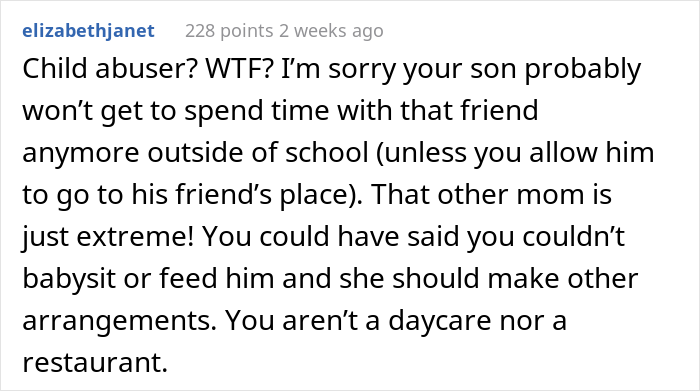 elizabethjanet 228 points 2 weeks ago

Child abuser? WTF? I’m sorry your son probably won’t get to spend time with that friend anymore outside of school (unless you allow him to go to his friend’s place). That other mom is just extreme! You could have said you couldn’t babysit or feed him and she should make other arrangements. You aren’t a daycare nor a restaurant.